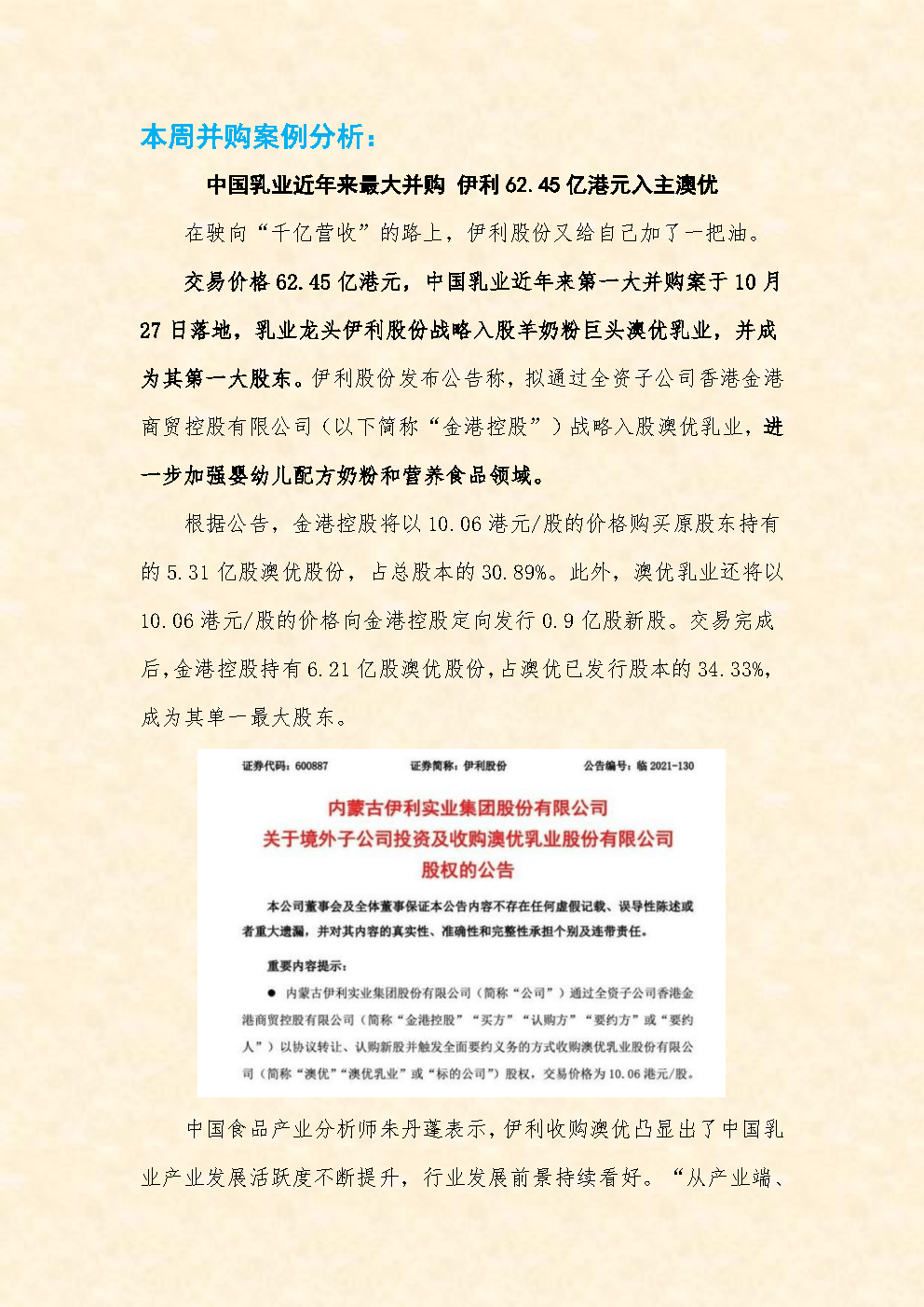 本周并购案例分析：

中国乳业近年来最大并购 伊利 62.45 亿港元入主澳优

在驶向“千亿营收”的路上，伊利股份又给自己加了一把油。

交易价格 62.45 亿港元，中国乳业近年来第一大并购案于 10 月 27 日落地，乳业龙头伊利股份战略入股羊奶粉巨头澳优乳业，并成为其第一大股东。伊利股份发布公告称，拟通过全资子公司香港金港商贸控股有限公司（以下简称“金港控股”）战略入股澳优乳业，进一步加强婴幼儿配方奶粉和营养食品领域。

根据公告，金港控股将以 10.06 港元/股的价格购买原股东持有的 5.31 亿股澳优股份，占总股本的 30.89%。此外，澳优乳业还将以 10.06 港元/股的价格向金港控股定向发行 0.9 亿股新股。交易完成后，金港控股持有 6.21 亿股澳优股份，占澳优已发行股本的 34.33%，成为其单一最大股东。

证券代码：600887 证券简称：伊利股份 公告编号：临 2021-130

内蒙古伊利实业集团股份有限公司
关于境外子公司投资及收购澳优乳业股份有限公司
股权的公告

本公司董事会及全体董事保证本公告内容不存在任何虚假记载、误导性陈述或者重大遗漏，并对其内容的真实性、准确性和完整性承担个别及连带责任。

重要内容提示：

● 内蒙古伊利实业集团股份有限公司（简称“公司”）通过全资子公司香港金港商贸控股有限公司（简称“金港控股”“买方”“认购方”“要约方”或“要约人”）以协议转让、认购新股并触发全面要约义务的方式收购澳优乳业股份有限公司（简称“澳优”“澳优乳业”或“标的公司”）股权，交易价格为 10.06 港元/股。

中国食品产业分析师朱丹蓬表示，伊利收购澳优凸显出了中国乳业产业发展活跃度不断提升，行业发展前景持续看好。“从产业端、